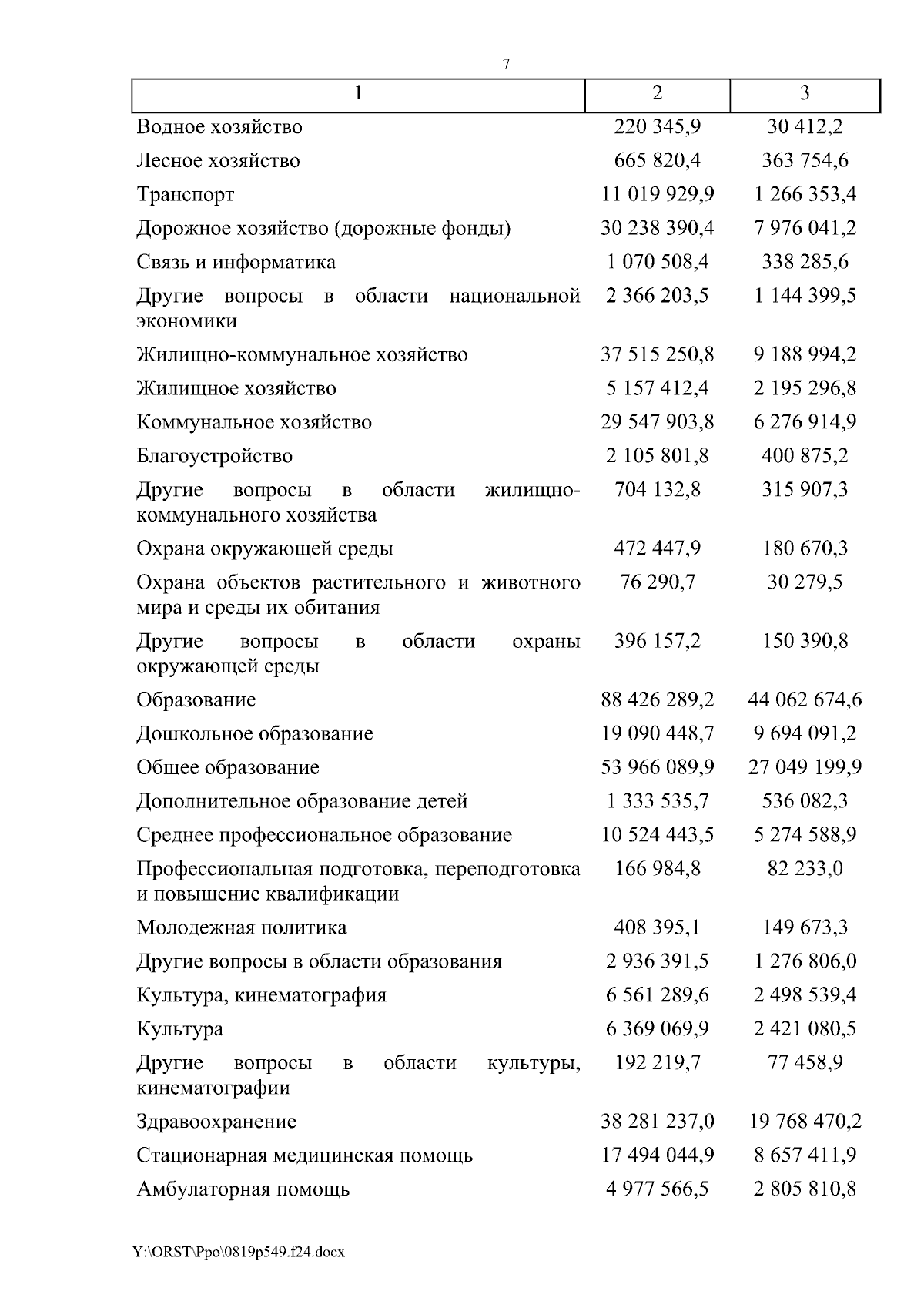 7

| 1 | 2 | 3 |
|---|---|---|
| Водное хозяйство | 220 345,9 | 30 412,2 |
| Лесное хозяйство | 665 820,4 | 363 754,6 |
| Транспорт | 11 019 929,9 | 1 266 353,4 |
| Дорожное хозяйство (дорожные фонды) | 30 238 390,4 | 7 976 041,2 |
| Связь и информатика | 1 070 508,4 | 338 285,6 |
| Другие вопросы в области национальной экономики | 2 366 203,5 | 1 144 399,5 |
| Жилищно-коммунальное хозяйство | 37 515 250,8 | 9 188 994,2 |
| Жилищное хозяйство | 5 157 412,4 | 2 195 296,8 |
| Коммунальное хозяйство | 29 547 903,8 | 6 276 914,9 |
| Благоустройство | 2 105 801,8 | 400 875,2 |
| Другие вопросы в области жилищно-коммунального хозяйства | 704 132,8 | 315 907,3 |
| Охрана окружающей среды | 472 447,9 | 180 670,3 |
| Охрана объектов растительного и животного мира и среды их обитания | 76 290,7 | 30 279,5 |
| Другие вопросы в области охраны окружающей среды | 396 157,2 | 150 390,8 |
| Образование | 88 426 289,2 | 44 062 674,6 |
| Дошкольное образование | 19 090 448,7 | 9 694 091,2 |
| Общее образование | 53 966 089,9 | 27 049 199,9 |
| Дополнительное образование детей | 1 333 535,7 | 536 082,3 |
| Среднее профессиональное образование | 10 524 443,5 | 5 274 588,9 |
| Профессиональная подготовка, переподготовка и повышение квалификации | 166 984,8 | 82 233,0 |
| Молодежная политика | 408 395,1 | 149 673,3 |
| Другие вопросы в области образования | 2 936 391,5 | 1 276 806,0 |
| Культура, кинематография | 6 561 289,6 | 2 498 539,4 |
| Культура | 6 369 069,9 | 2 421 080,5 |
| Другие вопросы в области культуры, кинематографии | 192 219,7 | 77 458,9 |
| Здравоохранение | 38 281 237,0 | 19 768 470,2 |
| Стационарная медицинская помощь | 17 494 044,9 | 8 657 411,9 |
| Амбулаторная помощь | 4 977 566,5 | 2 805 810,8 |

Y:\ORST\Ppo\0819p549.f24.docx